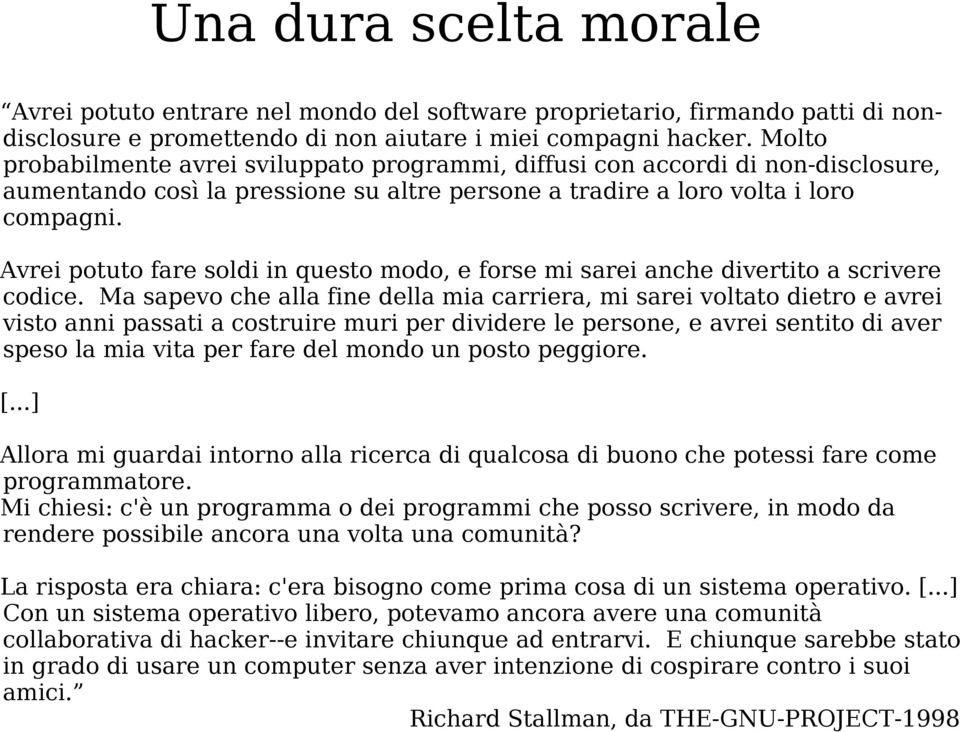 Una dura scelta morale

“Avrei potuto entrare nel mondo del software proprietario, firmando patti di non-disclosure e promettendo di non aiutare i miei compagni hacker. Molto probabilmente avrei sviluppato programmi, diffusi con accordi di non-disclosure, aumentando così la pressione su altre persone a tradire a loro volta i loro compagni.

Avrei potuto fare soldi in questo modo, e forse mi sarei anche divertito a scrivere codice. Ma sapevo che alla fine della mia carriera, mi sarei voltato dietro e avrei visto anni passati a costruire muri per dividere le persone, e avrei sentito di aver speso la mia vita per fare del mondo un posto peggiore.

[...]

Allora mi guardai intorno alla ricerca di qualcosa di buono che potessi fare come programmatore.
Mi chiesi: c'è un programma o dei programmi che posso scrivere, in modo da rendere possibile ancora una volta una comunità?

La risposta era chiara: c'era bisogno come prima cosa di un sistema operativo. [...]
Con un sistema operativo libero, potevamo ancora avere una comunità collaborativa di hacker--e invitare chiunque ad entrarvi. E chiunque sarebbe stato in grado di usare un computer senza aver intenzione di cospirare contro i suoi amici.”

Richard Stallman, da THE-GNU-PROJECT-1998